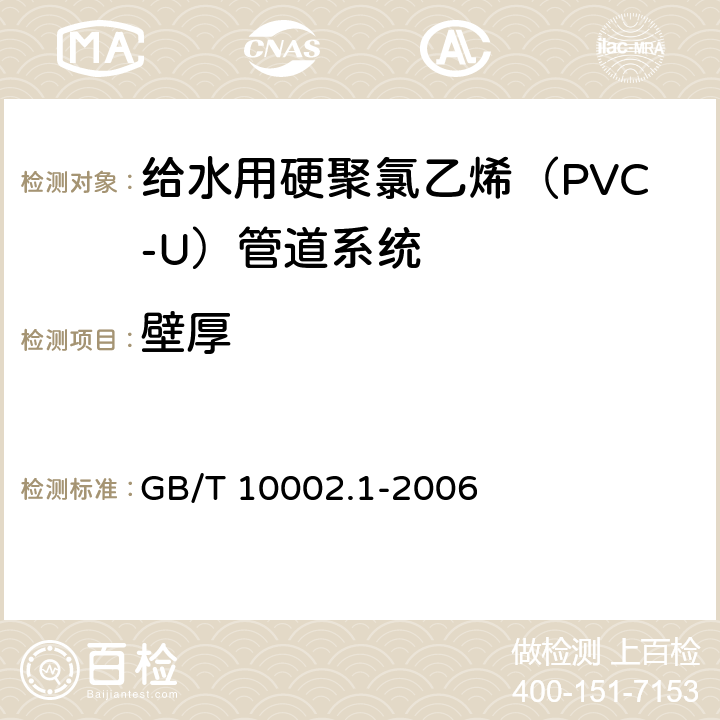 MA CNAS AC ilac-MRA

检测对象：给水用硬聚氯乙烯（PVC-U）管道系统

检测项目：壁厚

检测标准：GB/T 10002.1-2006

百检
Baijiantest.com

做检测 上百检
400-151-7153